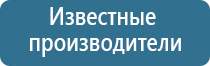 Известные производители